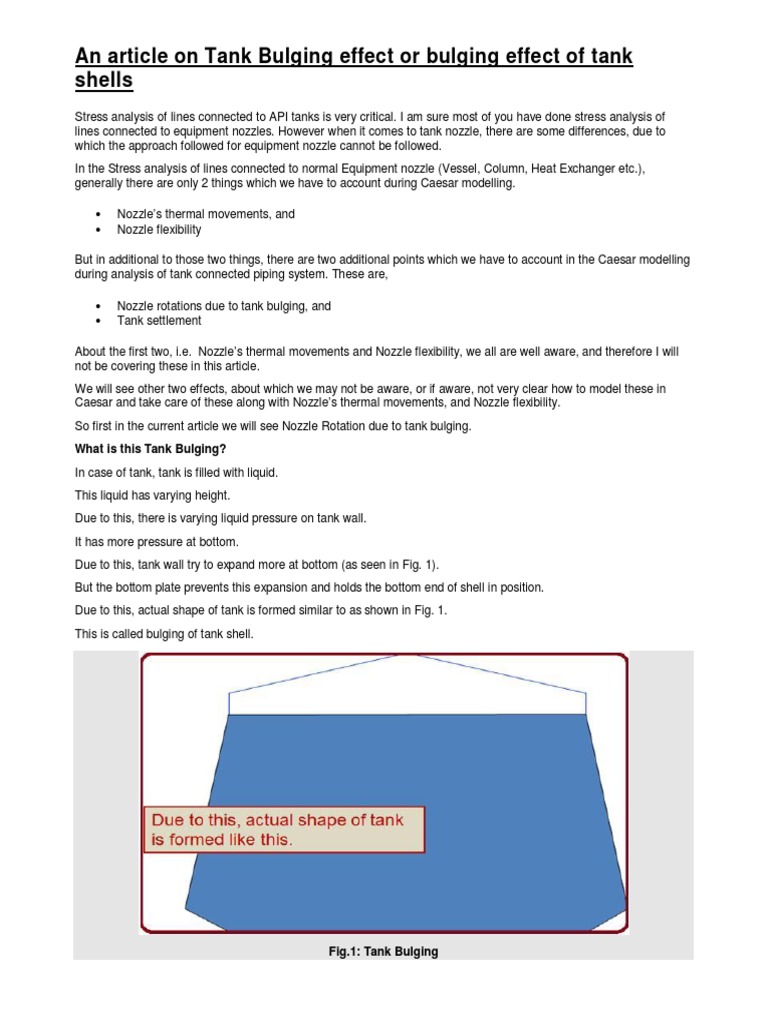 An article on Tank Bulging effect or bulging effect of tank shells

Stress analysis of lines connected to API tanks is very critical. I am sure most of you have done stress analysis of lines connected to equipment nozzles. However when it comes to tank nozzle, there are some differences, due to which the approach followed for equipment nozzle cannot be followed.

In the Stress analysis of lines connected to normal Equipment nozzle (Vessel, Column, Heat Exchanger etc.), generally there are only 2 things which we have to account during Caesar modelling.

• Nozzle's thermal movements, and
• Nozzle flexibility

But in additional to those two things, there are two additional points which we have to account in the Caesar modelling during analysis of tank connected piping system. These are,

• Nozzle rotations due to tank bulging, and
• Tank settlement

About the first two, i.e. Nozzle's thermal movements and Nozzle flexibility, we all are well aware, and therefore I will not be covering these in this article.

We will see other two effects, about which we may not be aware, or if aware, not very clear how to model these in Caesar and take care of these along with Nozzle's thermal movements, and Nozzle flexibility.

So first in the current article we will see Nozzle Rotation due to tank bulging.

What is this Tank Bulging?

In case of tank, tank is filled with liquid.

This liquid has varying height.

Due to this, there is varying liquid pressure on tank wall.

It has more pressure at bottom.

Due to this, tank wall try to expand more at bottom (as seen in Fig. 1).

But the bottom plate prevents this expansion and holds the bottom end of shell in position.

Due to this, actual shape of tank is formed similar to as shown in Fig. 1.

This is called bulging of tank shell.

Due to this, actual shape of tank is formed like this.

Fig.1: Tank Bulging